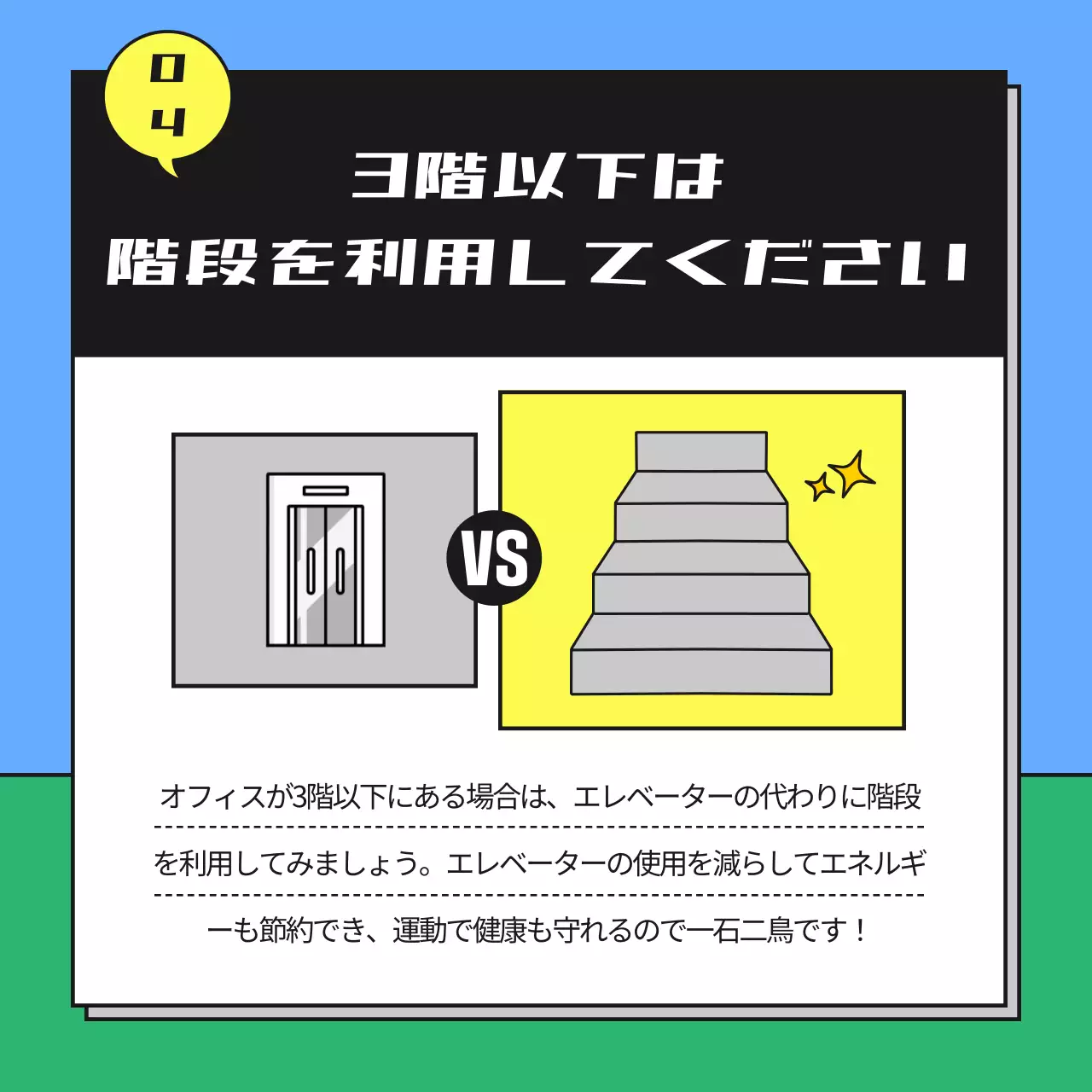 04

3階以下は
階段を利用してください

VS

オフィスが3階以下にある場合は、エレベーターの代わりに階段を利用してみましょう。エレベーターの使用を減らしてエネルギーも節約でき、運動で健康も守れるので一石二鳥です！